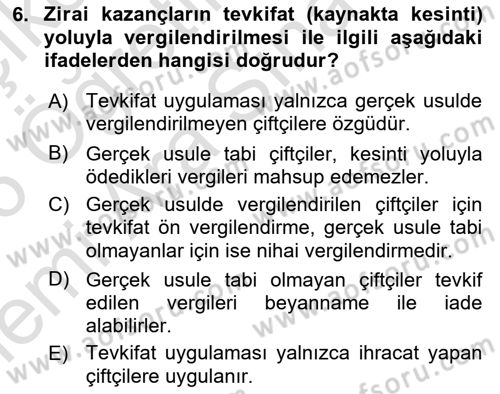 6. Zirai kazançların tevkifat (kaynakta kesinti) yoluyla vergilendirilmesi ile ilgili aşağıdaki ifadelerden hangisi doğrudur?

A) Tevkifat uygulaması yalnızca gerçek usulde vergilendirilmeyen çiftçilere özgüdür.

B) Gerçek usule tabi çiftçiler, kesinti yoluyla ödedikleri vergileri mahsup edemezler.

C) Gerçek usulde vergilendirilen çiftçiler için tevkifat ön vergilendirme, gerçek usule tabi olmayanlar için ise nihai vergilendirmedir.

D) Gerçek usule tabi olmayan çiftçiler tevkif edilen vergileri beyanname ile iade alabilirler.

E) Tevkifat uygulaması yalnızca ihracat yapan çiftçilere uygulanır.

www.aofsoru.com